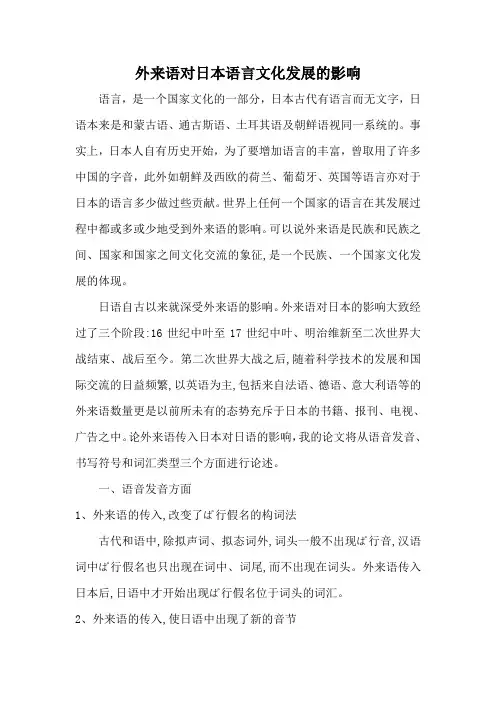 外来语对日本语言文化发展的影响

语言，是一个国家文化的一部分，日本古代有语言而无文字，日语本来是和蒙古语、通古斯语、土耳其语及朝鲜语视同一系统的。事实上，日本人自有历史开始，为了要增加语言的丰富，曾取用了许多中国的字音，此外如朝鲜及西欧的荷兰、葡萄牙、英国等语言亦对于日本的语言多少做过些贡献。世界上任何一个国家的语言在其发展过程中都或多或少地受到外来语的影响。可以说外来语是民族和民族之间、国家和国家之间文化交流的象征，是一个民族、一个国家文化发展的体现。

日语自古以来就深受外来语的影响。外来语对日本的影响大致经过了三个阶段:16 世纪中叶至 17 世纪中叶、明治维新至二次世界大战结束、战后至今。第二次世界大战之后，随着科学技术的发展和国际交流的日益频繁，以英语为主，包括来自法语、德语、意大利语等的外来语数量更是以前所未有的态势充斥于日本的书籍、报刊、电视、广告之中。论外来语传入日本对日语的影响，我的论文将从语音发音、书写符号和词汇类型三个方面进行论述。

一、语音发音方面

1、外来语的传入，改变了ぱ行假名的构词法

古代和语中，除拟声词、拟态词外，词头一般不出现ぱ行音，汉语词中ぱ行假名也只出现在词中、词尾，而不出现在词头。外来语传入日本后，日语中才开始出现ぱ行假名位于词头的词汇。

2、外来语的传入，使日语中出现了新的音节